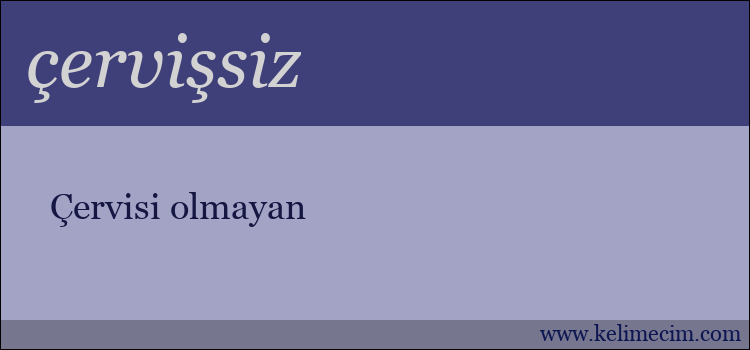 çervişsiz

Çervisi olmayan

www.kelimecim.com